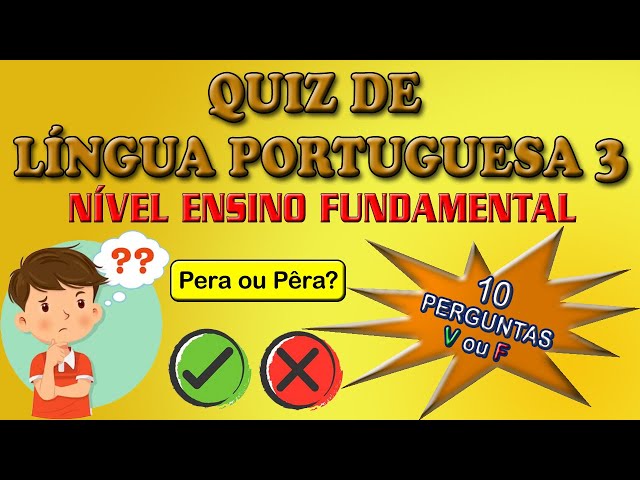 QUIZ DE
LÍNGUA PORTUGUESA 3
NÍVEL ENSINO FUNDAMENTAL

??

Pera ou Pêra?

10
PERGUNTAS
V ou F